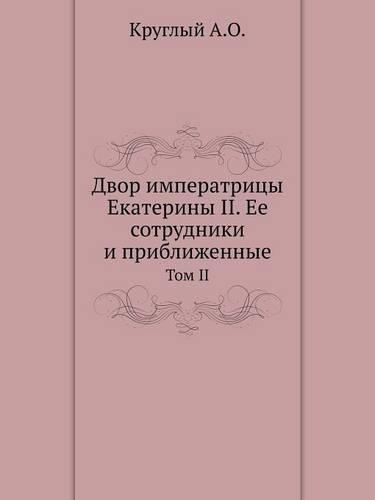 Круглый А.О.

Двор императрицы Екатерины II. Ее сотрудники и приближенные

Том II